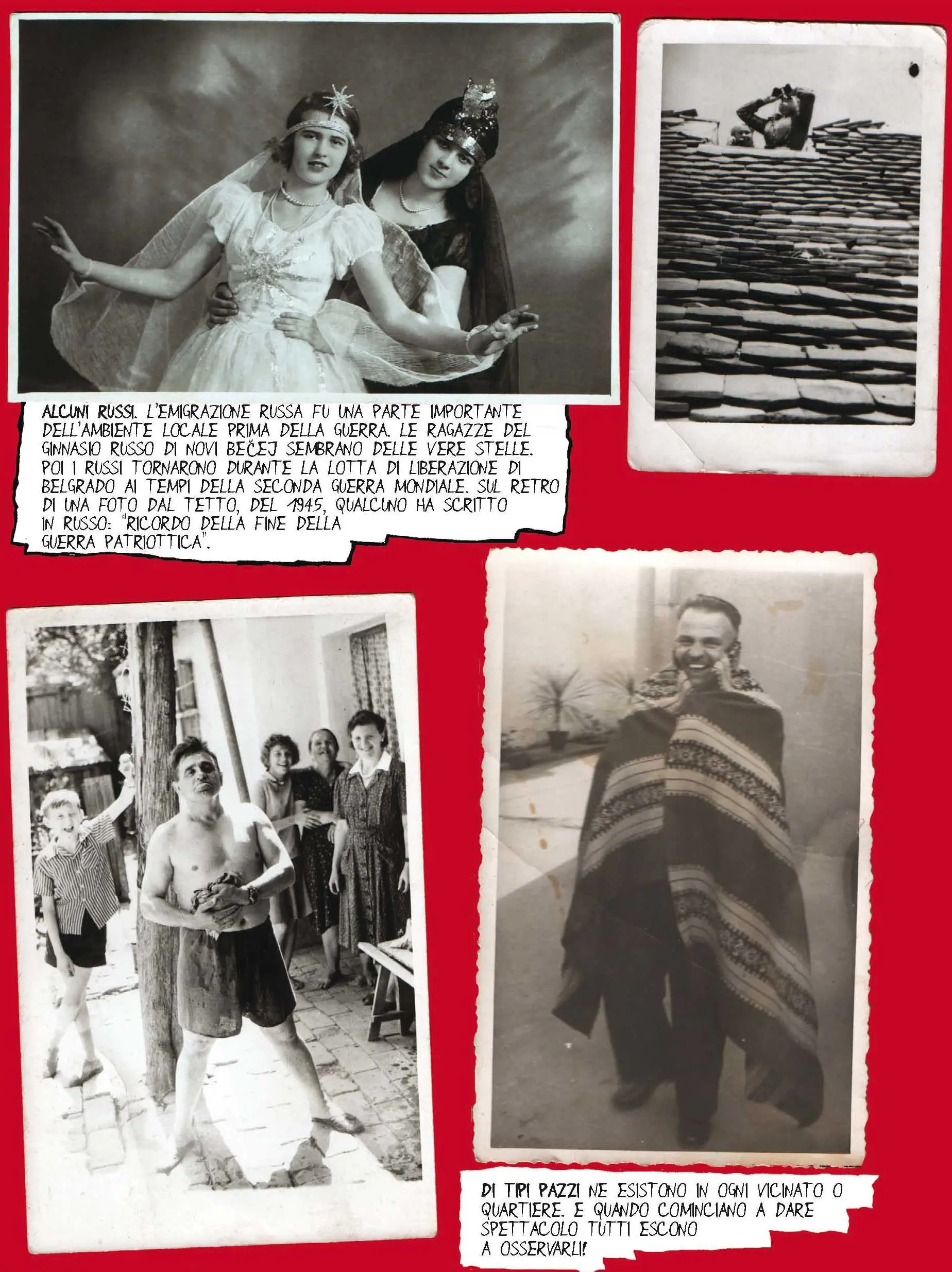 ALCUNI RUSSI. L'EMIGRAZIONE RUSSA FU UNA PARTE IMPORTANTE DELL'AMBIENTE LOCALE PRIMA DELLA GUERRA. LE RAGAZZE DEL GINNASIO RUSSO DI NOVI BEČEJ SEMBRANO DELLE VERE STELLE. POI I RUSSI TORNARONO DURANTE LA LOTTA DI LIBERAZIONE DI BELGRADO AI TEMPI DELLA SECONDA GUERRA MONDIALE. SUL RETRO DI UNA FOTO DAL TETTO, DEL 1945, QUALCUNO HA SCRITTO IN RUSSO: "RICORDO DELLA FINE DELLA GUERRA PATRIOTTICA".

DI TIPI PAZZI NE ESISTONO IN OGNI VICINATO O QUARTIERE. E QUANDO COMINCIANO A DARE SPETTACOLO TUTTI ESCONO A OSSERVARLI!